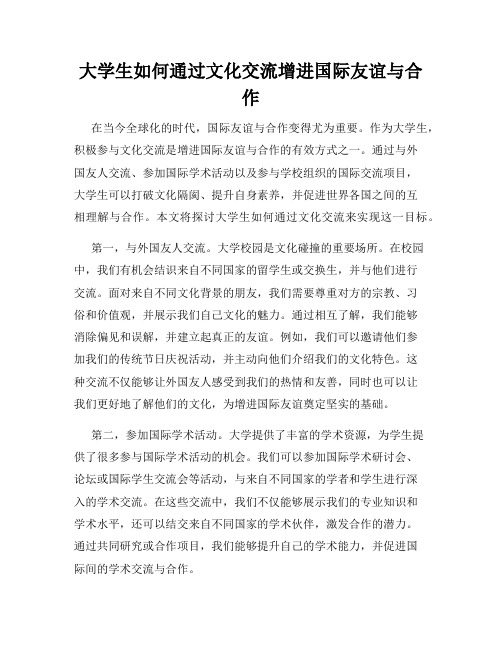 大学生如何通过文化交流增进国际友谊与合作

在当今全球化的时代，国际友谊与合作变得尤为重要。作为大学生，积极参与文化交流是增进国际友谊与合作的有效方式之一。通过与外国友人交流、参加国际学术活动以及参与学校组织的国际交流项目，大学生可以打破文化隔阂、提升自身素养，并促进世界各国之间的互相理解与合作。本文将探讨大学生如何通过文化交流来实现这一目标。

第一，与外国友人交流。大学校园是文化碰撞的重要场所。在校园中，我们有机会结识来自不同国家的留学生或交换生，并与他们进行交流。面对来自不同文化背景的朋友，我们需要尊重对方的宗教、习俗和价值观，并展示我们自己文化的魅力。通过相互了解，我们能够消除偏见和误解，并建立起真正的友谊。例如，我们可以邀请他们参加我们的传统节日庆祝活动，并主动向他们介绍我们的文化特色。这种交流不仅能够让外国友人感受到我们的热情和友善，同时也可以让我们更好地了解他们的文化，为增进国际友谊奠定坚实的基础。

第二，参加国际学术活动。大学提供了丰富的学术资源，为学生提供了很多参与国际学术活动的机会。我们可以参加国际学术研讨会、论坛或国际学生交流会等活动，与来自不同国家的学者和学生进行深入的学术交流。在这些交流中，我们不仅能够展示我们的专业知识和学术水平，还可以结交来自不同国家的学术伙伴，激发合作的潜力。通过共同研究或合作项目，我们能够提升自己的学术能力，并促进国际间的学术交流与合作。